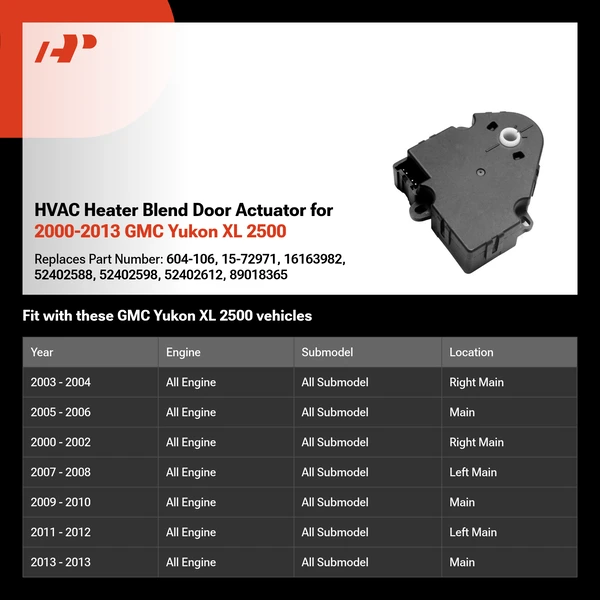 HVAC Heater Blend Door Actuator for
2000-2013 GMC Yukon XL 2500

Replaces Part Number: 604-106, 15-72971, 16163982, 52402588, 52402598, 52402612, 89018365

Fit with these GMC Yukon XL 2500 vehicles

| Year | Engine | Submodel | Location |
|---|---|---|---|
| 2003 - 2004 | All Engine | All Submodel | Right Main |
| 2005 - 2006 | All Engine | All Submodel | Main |
| 2000 - 2002 | All Engine | All Submodel | Right Main |
| 2007 - 2008 | All Engine | All Submodel | Left Main |
| 2009 - 2010 | All Engine | All Submodel | Main |
| 2011 - 2012 | All Engine | All Submodel | Left Main |
| 2013 - 2013 | All Engine | All Submodel | Main |